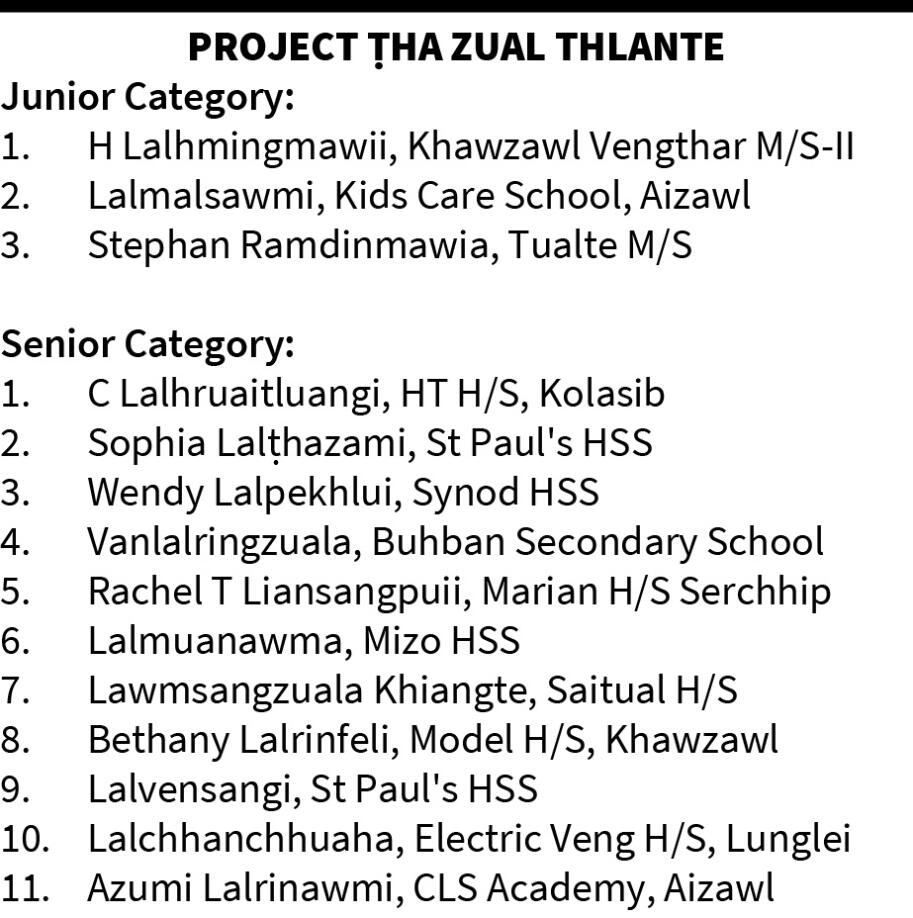 PROJECT ṬHA ZUAL THLANTE

Junior Category:
1. H Lalhmingmawii, Khawzawl Vengthar M/S-II
2. Lalmalsawmi, Kids Care School, Aizawl
3. Stephan Ramdinmawia, Tualte M/S

Senior Category:
1. C Lalhruaitluangi, HT H/S, Kolasib
2. Sophia Lalṭhazami, St Paul's HSS
3. Wendy Lalpekhlui, Synod HSS
4. Vanlalringzuala, Buhban Secondary School
5. Rachel T Liansangpuii, Marian H/S Serchhip
6. Lalmuanawma, Mizo HSS
7. Lawmsangzuala Khiangte, Saitual H/S
8. Bethany Lalrinfeli, Model H/S, Khawzawl
9. Lalvensangi, St Paul's HSS
10. Lalchhanchhuaha, Electric Veng H/S, Lunglei
11. Azumi Lalrinawmi, CLS Academy, Aizawl